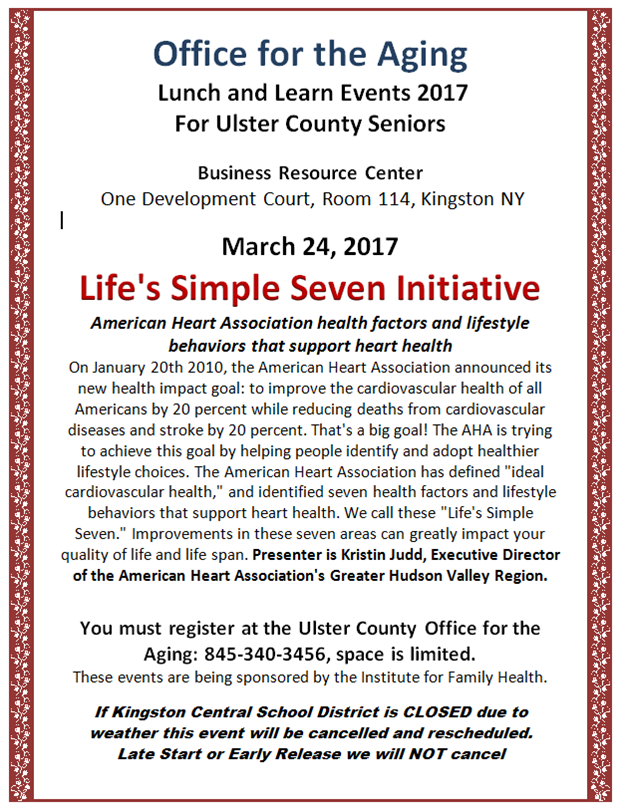 Office for the Aging

Lunch and Learn Events 2017
For Ulster County Seniors

Business Resource Center
One Development Court, Room 114, Kingston NY

March 24, 2017

Life's Simple Seven Initiative

American Heart Association health factors and lifestyle behaviors that support heart health

On January 20th 2010, the American Heart Association announced its new health impact goal: to improve the cardiovascular health of all Americans by 20 percent while reducing deaths from cardiovascular diseases and stroke by 20 percent. That's a big goal! The AHA is trying to achieve this goal by helping people identify and adopt healthier lifestyle choices. The American Heart Association has defined "ideal cardiovascular health," and identified seven health factors and lifestyle behaviors that support heart health. We call these "Life's Simple Seven." Improvements in these seven areas can greatly impact your quality of life and life span. Presenter is Kristin Judd, Executive Director of the American Heart Association's Greater Hudson Valley Region.

You must register at the Ulster County Office for the Aging: 845-340-3456, space is limited.
These events are being sponsored by the Institute for Family Health.

If Kingston Central School District is CLOSED due to weather this event will be cancelled and rescheduled. Late Start or Early Release we will NOT cancel